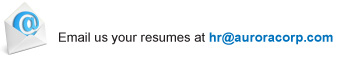 @

Email us your resumes at hr@auroracorp.com